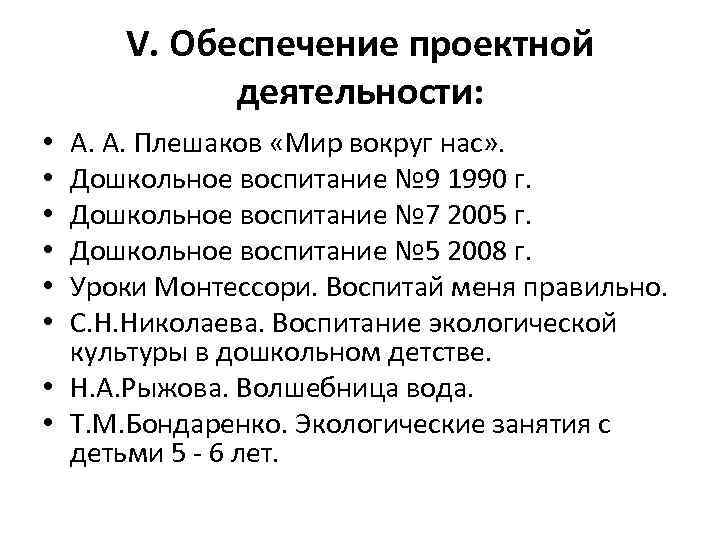 V. Обеспечение проектной деятельности:

• А. А. Плешаков «Мир вокруг нас».
• Дошкольное воспитание №9 1990 г.
• Дошкольное воспитание №7 2005 г.
• Дошкольное воспитание №5 2008 г.
• Уроки Монтессори. Воспитай меня правильно.
• С.Н.Николаева. Воспитание экологической культуры в дошкольном детстве.
• Н.А.Рыжова. Волшебница вода.
• Т.М.Бондаренко. Экологические занятия с детьми 5 - 6 лет.